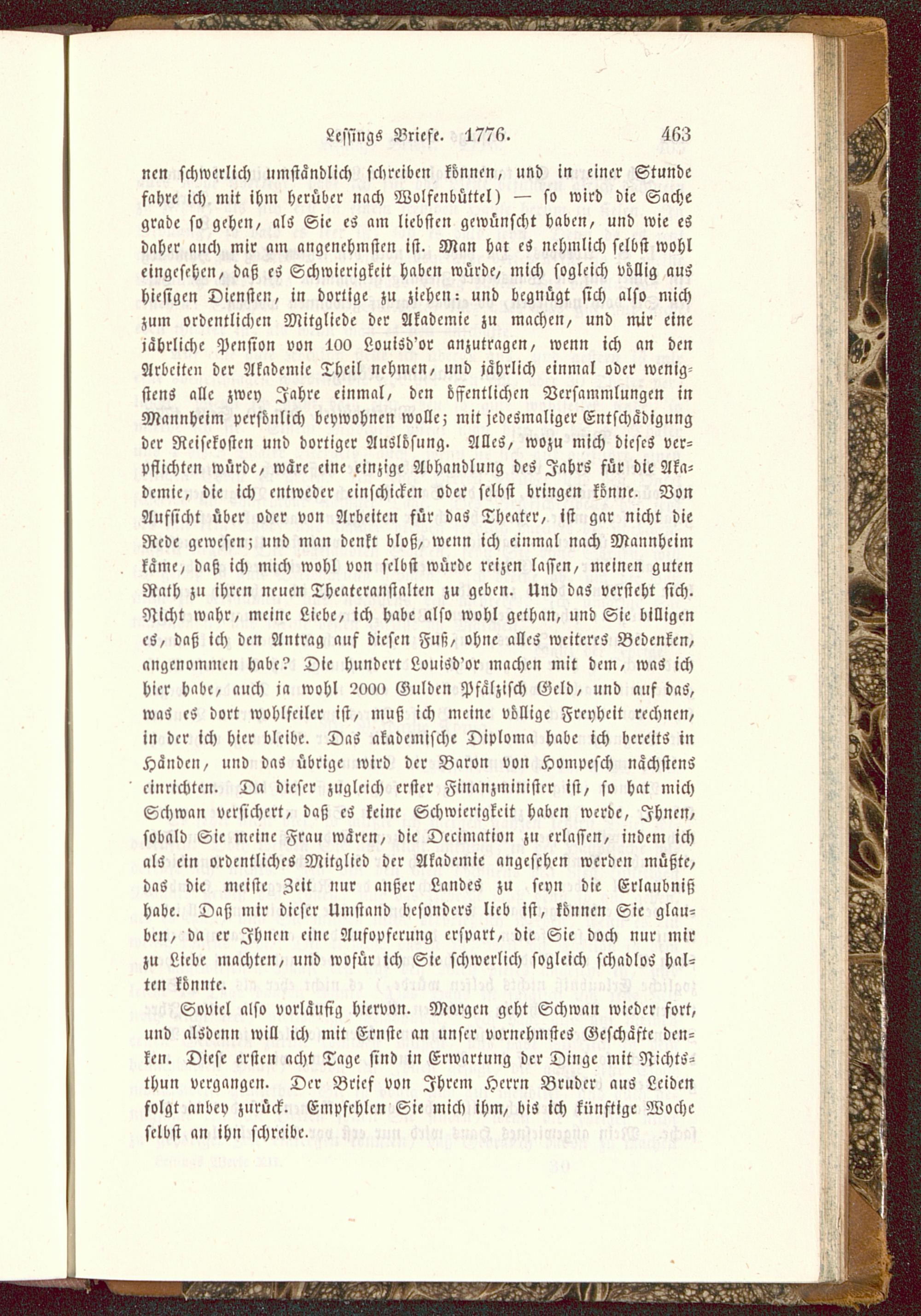 Lessings Briefe. 1776. 463

nen schwerlich umständlich schreiben können, und in einer Stunde fahre ich mit ihm herüber nach Wolfenbüttel) — so wird die Sache grade so gehen, als Sie es am liebsten gewünscht haben, und wie es daher auch mir am angenehmsten ist. Man hat es nehmlich selbst wohl eingesehen, daß es Schwierigkeit haben würde, mich sogleich völlig aus hiesigen Diensten, in dortige zu ziehen: und begnügt sich also mich zum ordentlichen Mitgliede der Akademie zu machen, und mir eine jährliche Pension von 100 Louisd'or anzutragen, wenn ich an den Arbeiten der Akademie Theil nehmen, und jährlich einmal oder wenigstens alle zwey Jahre einmal, den öffentlichen Versammlungen in Mannheim persönlich beywohnen wolle; mit jedesmaliger Entschädigung der Reisekosten und dortiger Auslösung. Alles, wozu mich dieses verpflichten würde, wäre eine einzige Abhandlung des Jahrs für die Akademie, die ich entweder einschicken oder selbst bringen könne. Von Aufsicht über oder von Arbeiten für das Theater, ist gar nicht die Rede gewesen; und man denkt bloß, wenn ich einmal nach Mannheim käme, daß ich mich wohl von selbst würde reizen lassen, meinen guten Rath zu ihren neuen Theateranstalten zu geben. Und das versteht sich. Nicht wahr, meine Liebe, ich habe also wohl gethan, und Sie billigen es, daß ich den Antrag auf diesen Fuß, ohne alles weiteres Bedenken, angenommen habe? Die hundert Louisd'or machen mit dem, was ich hier habe, auch ja wohl 2000 Gulden Pfälzisch Geld, und auf das, was es dort wohlfeiler ist, muß ich meine völlige Freyheit rechnen, in der ich hier bleibe. Das akademische Diploma habe ich bereits in Händen, und das übrige wird der Baron von Hompesch nächstens einrichten. Da dieser zugleich erster Finanzminister ist, so hat mich Schwan versichert, daß es keine Schwierigkeit haben werde, Ihnen, sobald Sie meine Frau wären, die Decimation zu erlassen, indem ich als ein ordentliches Mitglied der Akademie angesehen werden müßte, das die meiste Zeit nur außer Landes zu seyn die Erlaubniß habe. Daß mir dieser Umstand besonders lieb ist, können Sie glauben, da er Ihnen eine Aufopferung erspart, die Sie doch nur mir zu Liebe machten, und wofür ich Sie schwerlich sogleich schadlos halten könnte.

Soviel also vorläufig hiervon. Morgen geht Schwan wieder fort, und alsdenn will ich mit Ernste an unser vornehmstes Geschäfte denken. Diese ersten acht Tage sind in Erwartung der Dinge mit Nichtsthun vergangen. Der Brief von Ihrem Herrn Bruder aus Leiden folgt anbey zurück. Empfehlen Sie mich ihm, bis ich künftige Woche selbst an ihn schreibe.